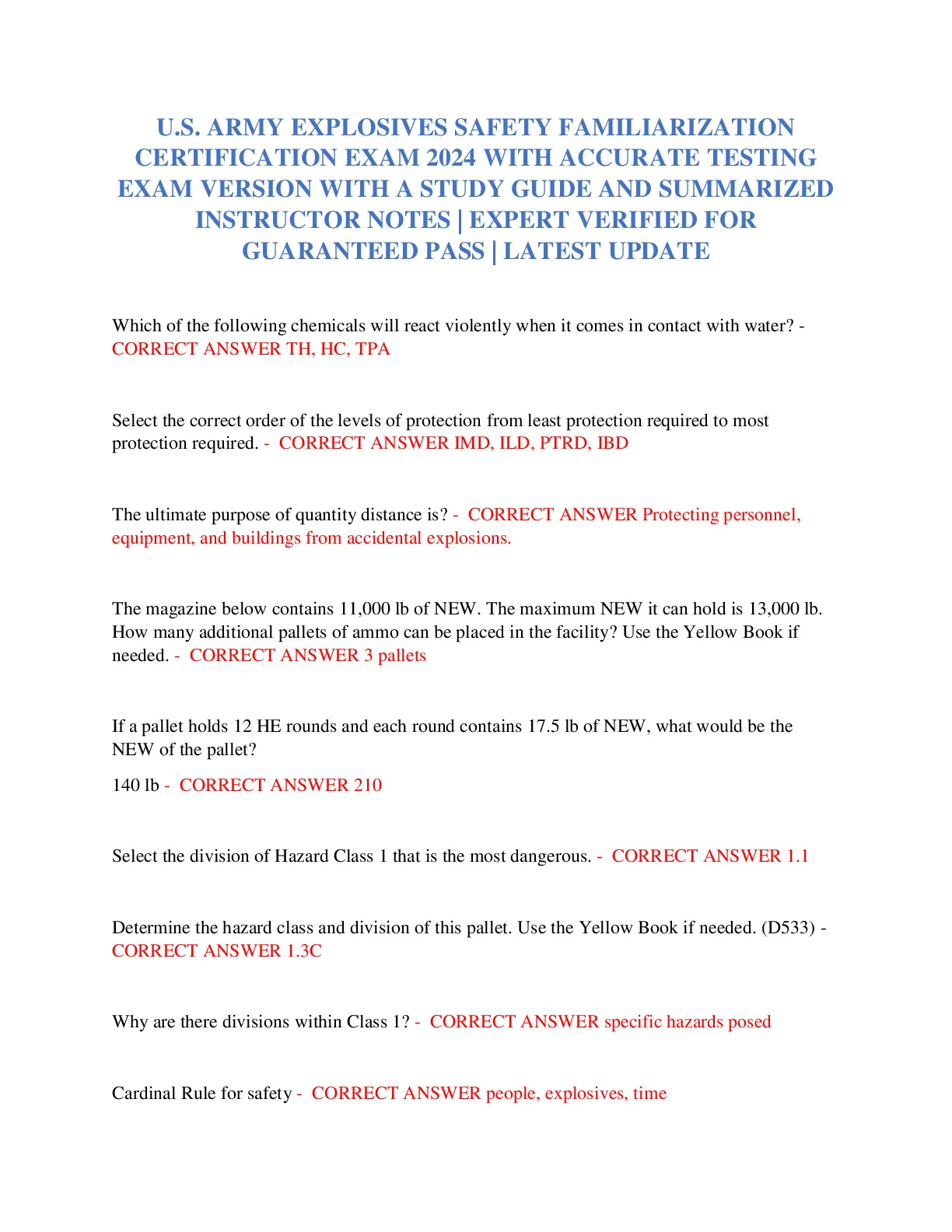 U.S. ARMY EXPLOSIVES SAFETY FAMILIARIZATION CERTIFICATION EXAM 2024 WITH ACCURATE TESTING EXAM VERSION WITH A STUDY GUIDE AND SUMMARIZED INSTRUCTOR NOTES | EXPERT VERIFIED FOR GUARANTEED PASS | LATEST UPDATE

Which of the following chemicals will react violently when it comes in contact with water? - CORRECT ANSWER TH, HC, TPA

Select the correct order of the levels of protection from least protection required to most protection required. - CORRECT ANSWER IMD, ILD, PTRD, IBD

The ultimate purpose of quantity distance is? - CORRECT ANSWER Protecting personnel, equipment, and buildings from accidental explosions.

The magazine below contains 11,000 lb of NEW. The maximum NEW it can hold is 13,000 lb. How many additional pallets of ammo can be placed in the facility? Use the Yellow Book if needed. - CORRECT ANSWER 3 pallets

If a pallet holds 12 HE rounds and each round contains 17.5 lb of NEW, what would be the NEW of the pallet?

140 lb - CORRECT ANSWER 210

Select the division of Hazard Class 1 that is the most dangerous. - CORRECT ANSWER 1.1

Determine the hazard class and division of this pallet. Use the Yellow Book if needed. (D533) - CORRECT ANSWER 1.3C

Why are there divisions within Class 1? - CORRECT ANSWER specific hazards posed

Cardinal Rule for safety - CORRECT ANSWER people, explosives, time